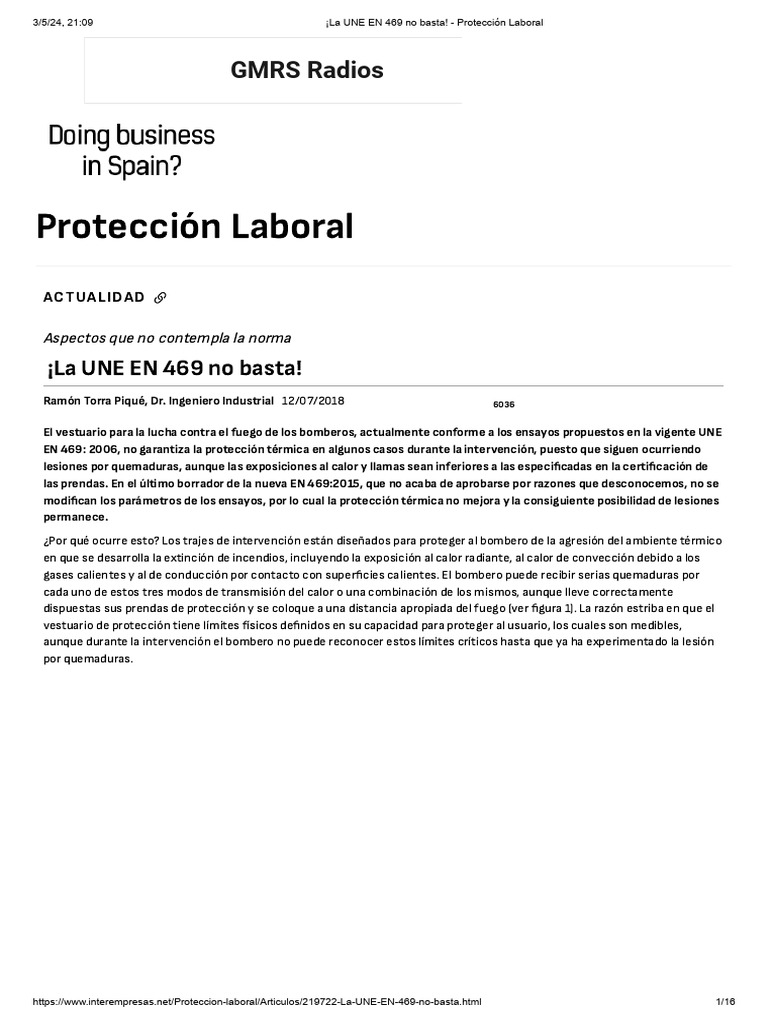 3/5/24, 21:09 ¡La UNE EN 469 no basta! - Protección Laboral

GMRS Radios

Doing business in Spain?

Protección Laboral

ACTUALIDAD

Aspectos que no contempla la norma

¡La UNE EN 469 no basta!

Ramón Torra Piqué, Dr. Ingeniero Industrial 12/07/2018

6036

El vestuario para la lucha contra el fuego de los bomberos, actualmente conforme a los ensayos propuestos en la vigente UNE EN 469: 2006, no garantiza la protección térmica en algunos casos durante la intervención, puesto que siguen ocurriendo lesiones por quemaduras, aunque las exposiciones al calor y llamas sean inferiores a las especificadas en la certificación de las prendas. En el último borrador de la nueva EN 469:2015, que no acaba de aprobarse por razones que desconocemos, no se modifican los parámetros de los ensayos, por lo cual la protección térmica no mejora y la consiguiente posibilidad de lesiones permanece.

¿Por qué ocurre esto? Los trajes de intervención están diseñados para proteger al bombero de la agresión del ambiente térmico en que se desarrolla la extinción de incendios, incluyendo la exposición al calor radiante, al calor de convección debido a los gases calientes y al de conducción por contacto con superficies calientes. El bombero puede recibir serias quemaduras por cada uno de estos tres modos de transmisión del calor o una combinación de los mismos, aunque lleve correctamente dispuestas sus prendas de protección y se coloque a una distancia apropiada del fuego (ver figura 1). La razón estriba en que el vestuario de protección tiene límites físicos definidos en su capacidad para proteger al usuario, los cuales son medibles, aunque durante la intervención el bombero no puede reconocer estos límites críticos hasta que ya ha experimentado la lesión por quemaduras.

https://www.interempresas.net/Proteccion-laboral/Articulos/219722-La-UNE-EN-469-no-basta.html 1/16